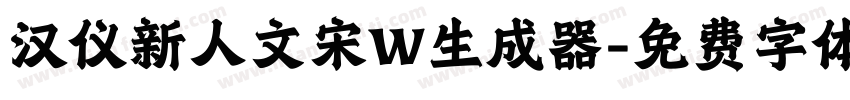 汉仪新人文宋W生成器-免费字体